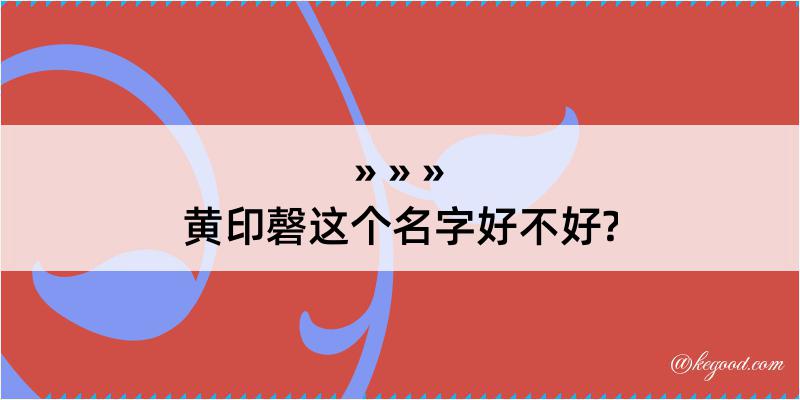 » » »
黄印磬这个名字好不好?

@kegood.com